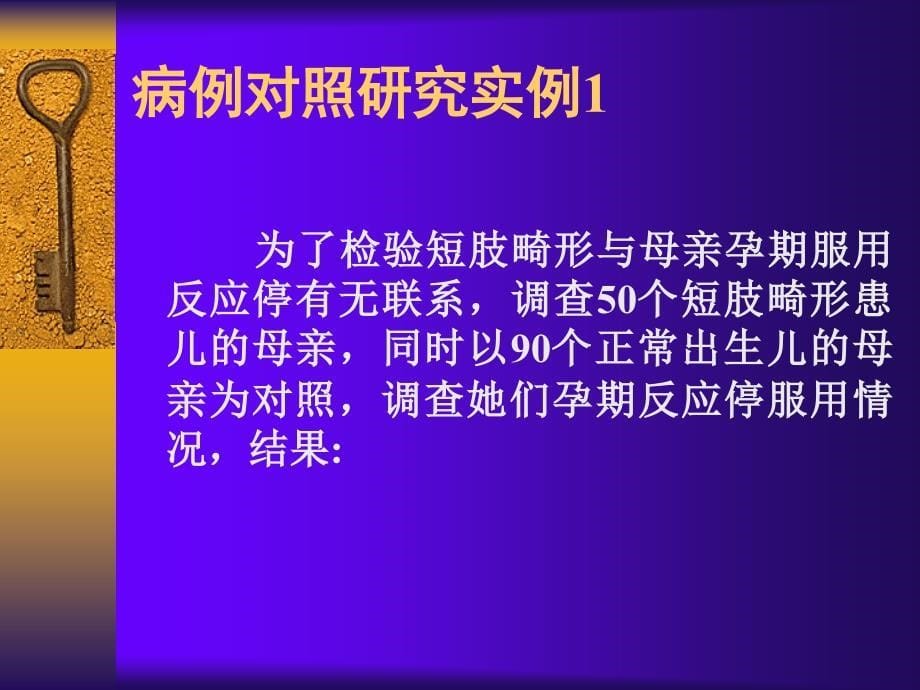 病例对照研究实例1

为了检验短肢畸形与母亲孕期服用反应停有无联系，调查50个短肢畸形患儿的母亲，同时以90个正常出生儿的母亲为对照，调查她们孕期反应停服用情况，结果: